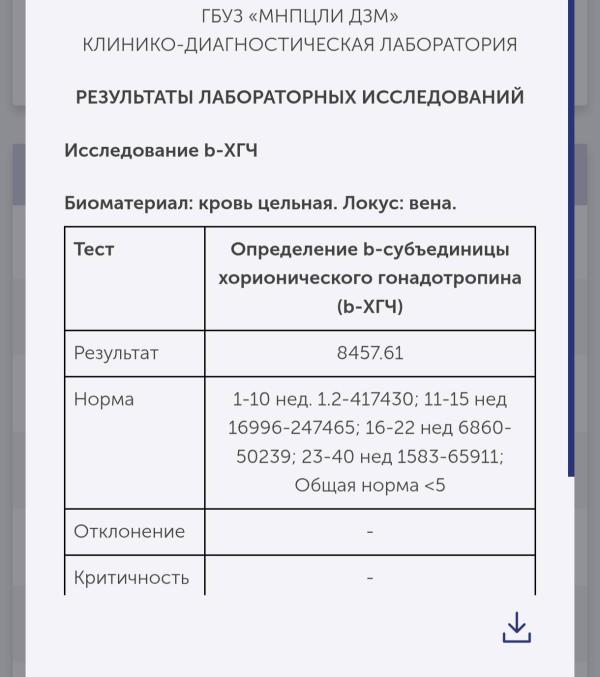 ГБУЗ «МНПЦЛИ ДЗМ»
КЛИНИКО-ДИАГНОСТИЧЕСКАЯ ЛАБОРАТОРИЯ

РЕЗУЛЬТАТЫ ЛАБОРАТОРНЫХ ИССЛЕДОВАНИЙ

Исследование b-ХГЧ

Биоматериал: кровь цельная. Локус: вена.

| Тест | Определение b-субъединицы хорионического гонадотропина (b-ХГЧ) |
|---|---|
| Результат | 8457.61 |
| Норма | 1-10 нед. 1.2-417430; 11-15 нед 16996-247465; 16-22 нед 6860-50239; 23-40 нед 1583-65911; Общая норма <5 |
| Отклонение | - |
| Критичность | - |